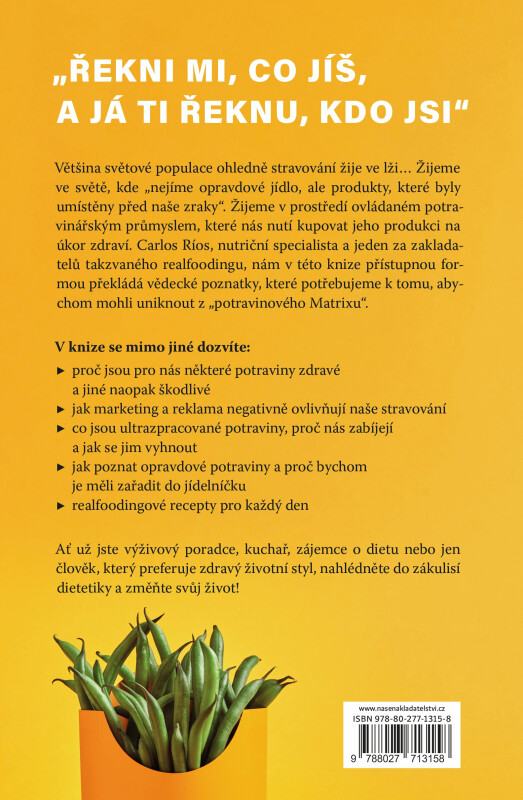 „ŘEKNI MI, CO JÍŠ, A JÁ TI ŘEKNU, KDO JSI“

Většina světové populace ohledně stravování žije ve lži… Žijeme ve světě, kde „nejíme opravdové jídlo, ale produkty, které byly umístěny před naše zraky“. Žijeme v prostředí ovládaném potravinářským průmyslem, které nás nutí kupovat jeho produkci na úkor zdraví. Carlos Ríos, nutriční specialista a jeden za zakladatelů takzvaného realfoodingu, nám v této knize přístupnou formou překládá vědecké poznatky, které potřebujeme k tomu, abychom mohli uniknout z „potravinového Matrixu“.

V knize se mimo jiné dozvíte:
▸ proč jsou pro nás některé potraviny zdravé a jiné naopak škodlivé
▸ jak marketing a reklama negativně ovlivňují naše stravování
▸ co jsou ultrazpracované potraviny, proč nás zabíjejí a jak se jim vyhnout
▸ jak poznat opravdové potraviny a proč bychom je měli zařadit do jídelníčku
▸ realfoodingové recepty pro každý den

Ať už jste výživový poradce, kuchař, zájemce o dietu nebo jen člověk, který preferuje zdravý životní styl, nahlédněte do zákulisí dietetiky a změňte svůj život!

www.nasenakladatelstvi.cz
ISBN 978-80-277-1315-8
9 788027 713158